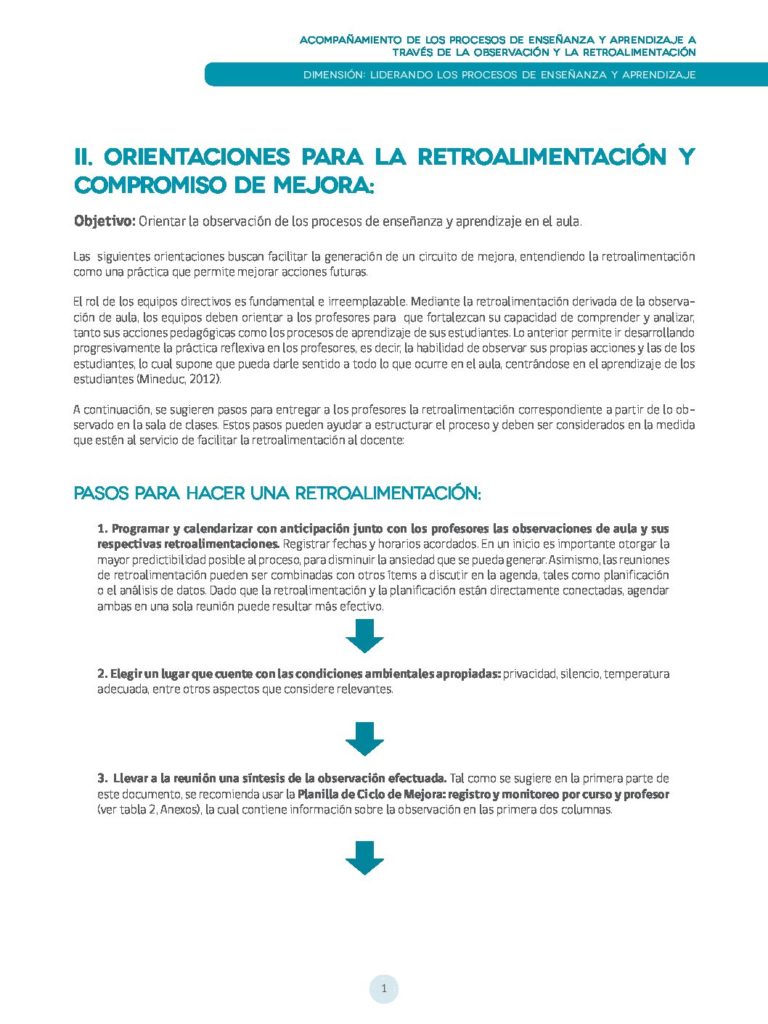 ACOMPAÑAMIENTO DE LOS PROCESOS DE ENSEÑANZA Y APRENDIZAJE A TRAVÉS DE LA OBSERVACIÓN Y LA RETROALIMENTACIÓN

DIMENSIÓN: LIDERANDO LOS PROCESOS DE ENSEÑANZA Y APRENDIZAJE

II. ORIENTACIONES PARA LA RETROALIMENTACIÓN Y COMPROMISO DE MEJORA:

Objetivo: Orientar la observación de los procesos de enseñanza y aprendizaje en el aula.

Las siguientes orientaciones buscan facilitar la generación de un circuito de mejora, entendiendo la retroalimentación como una práctica que permite mejorar acciones futuras.

El rol de los equipos directivos es fundamental e irreemplazable. Mediante la retroalimentación derivada de la observación de aula, los equipos deben orientar a los profesores para que fortalezcan su capacidad de comprender y analizar, tanto sus acciones pedagógicas como los procesos de aprendizaje de sus estudiantes. Lo anterior permite ir desarrollando progresivamente la práctica reflexiva en los profesores, es decir, la habilidad de observar sus propias acciones y las de los estudiantes, lo cual supone que pueda darle sentido a todo lo que ocurre en el aula, centrándose en el aprendizaje de los estudiantes (Mineduc, 2012).

A continuación, se sugieren pasos para entregar a los profesores la retroalimentación correspondiente a partir de lo observado en la sala de clases. Estos pasos pueden ayudar a estructurar el proceso y deben ser considerados en la medida que estén al servicio de facilitar la retroalimentación al docente:

PASOS PARA HACER UNA RETROALIMENTACIÓN:

1. Programar y calendarizar con anticipación junto con los profesores las observaciones de aula y sus respectivas retroalimentaciones. Registrar fechas y horarios acordados. En un inicio es importante otorgar la mayor predictibilidad posible al proceso, para disminuir la ansiedad que se pueda generar. Asimismo, las reuniones de retroalimentación pueden ser combinadas con otros ítems a discutir en la agenda, tales como planificación o el análisis de datos. Dado que la retroalimentación y la planificación están directamente conectadas, agendar ambas en una sola reunión puede resultar más efectivo.

2. Elegir un lugar que cuente con las condiciones ambientales apropiadas: privacidad, silencio, temperatura adecuada, entre otros aspectos que considere relevantes.

3. Llevar a la reunión una síntesis de la observación efectuada. Tal como se sugiere en la primera parte de este documento, se recomienda usar la Planilla de Ciclo de Mejora: registro y monitoreo por curso y profesor (ver tabla 2, Anexos), la cual contiene información sobre la observación en las primera dos columnas.

1